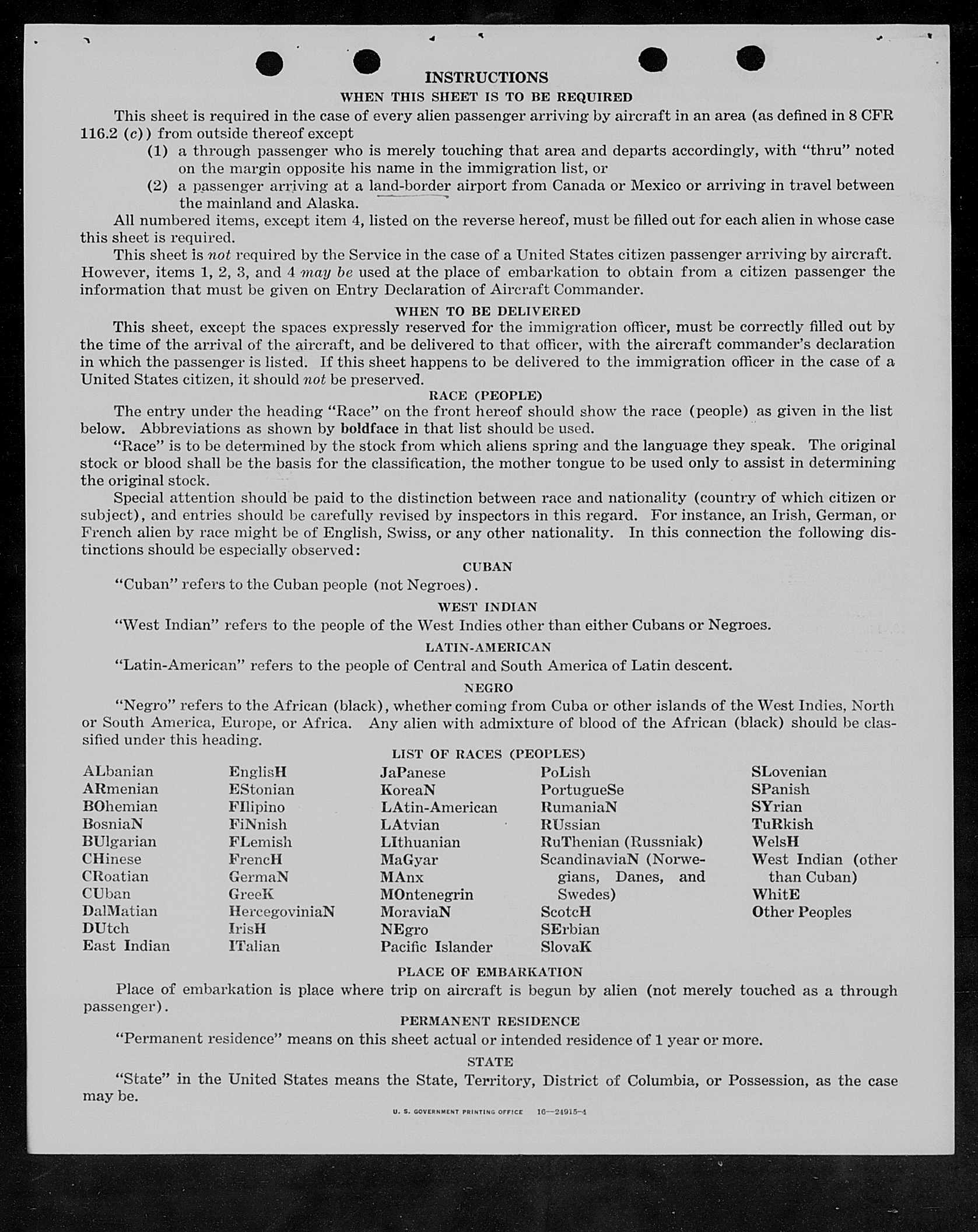 INSTRUCTIONS

WHEN THIS SHEET IS TO BE REQUIRED

This sheet is required in the case of every alien passenger arriving by aircraft in an area (as defined in 8 CFR 116.2 (c)) from outside thereof except

(1) a through passenger who is merely touching that area and departs accordingly, with "thru" noted on the margin opposite his name in the immigration list, or

(2) a passenger arriving at a land-border airport from Canada or Mexico or arriving in travel between the mainland and Alaska.

All numbered items, except item 4, listed on the reverse hereof, must be filled out for each alien in whose case this sheet is required.

This sheet is not required by the Service in the case of a United States citizen passenger arriving by aircraft. However, items 1, 2, 3, and 4 may be used at the place of embarkation to obtain from a citizen passenger the information that must be given on Entry Declaration of Aircraft Commander.

WHEN TO BE DELIVERED

This sheet, except the spaces expressly reserved for the immigration officer, must be correctly filled out by the time of the arrival of the aircraft, and be delivered to that officer, with the aircraft commander's declaration in which the passenger is listed. If this sheet happens to be delivered to the immigration officer in the case of a United States citizen, it should not be preserved.

RACE (PEOPLE)

The entry under the heading "Race" on the front hereof should show the race (people) as given in the list below. Abbreviations as shown by boldface in that list should be used.

"Race" is to be determined by the stock from which aliens spring and the language they speak. The original stock or blood shall be the basis for the classification, the mother tongue to be used only to assist in determining the original stock.

Special attention should be paid to the distinction between race and nationality (country of which citizen or subject), and entries should be carefully revised by inspectors in this regard. For instance, an Irish, German, or French alien by race might be of English, Swiss, or any other nationality. In this connection the following distinctions should be especially observed:

CUBAN

"Cuban" refers to the Cuban people (not Negroes).

WEST INDIAN

"West Indian" refers to the people of the West Indies other than either Cubans or Negroes.

LATIN-AMERICAN

"Latin-American" refers to the people of Central and South America of Latin descent.

NEGRO

"Negro" refers to the African (black), whether coming from Cuba or other islands of the West Indies, North or South America, Europe, or Africa. Any alien with admixture of blood of the African (black) should be classified under this heading.

LIST OF RACES (PEOPLES)

ALbanian
ARmenian
BOhemian
BosniaN
BUlgarian
CHinese
CRoatian
CUban
DalMatian
DUtch
East Indian

EnglisH
EStonian
FIlipino
FiNnish
FLemish
FrencH
GermaN
GreeK
HercegoviniaN
IrisH
ITalian

JaPanese
KoreaN
LAtin-American
LAtvian
LIthuanian
MaGyar
MAnx
MOntenegrin
MoraviaN
NEgro
Pacific Islander

PoLish
PortugueSe
RumaniaN
RUssian
RuThenian (Russniak)
ScandinaviaN (Norwegians, Danes, and Swedes)
ScotcH
SErbian
SlovaK

SLovenian
SPanish
SYrian
TuRkish
WelsH
West Indian (other than Cuban)
WhitE
Other Peoples

PLACE OF EMBARKATION

Place of embarkation is place where trip on aircraft is begun by alien (not merely touched as a through passenger).

PERMANENT RESIDENCE

"Permanent residence" means on this sheet actual or intended residence of 1 year or more.

STATE

"State" in the United States means the State, Territory, District of Columbia, or Possession, as the case may be.

U. S. GOVERNMENT PRINTING OFFICE 16—24915-4